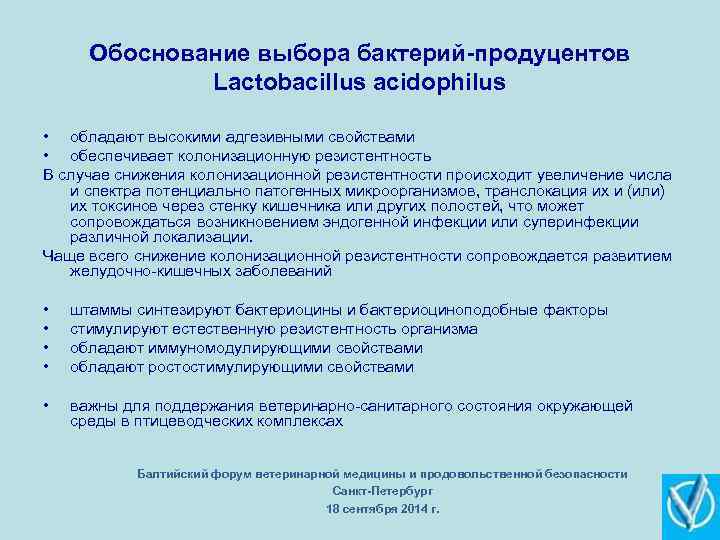 Обоснование выбора бактерий-продуцентов Lactobacillus acidophilus

• обладают высокими адгезивными свойствами
• обеспечивает колонизационную резистентность

В случае снижения колонизационной резистентности происходит увеличение числа и спектра потенциально патогенных микроорганизмов, транслокация их и (или) их токсинов через стенку кишечника или других полостей, что может сопровождаться возникновением эндогенной инфекции или суперинфекции различной локализации.

Чаще всего снижение колонизационной резистентности сопровождается развитием желудочно-кишечных заболеваний

• штаммы синтезируют бактериоцины и бактериоциноподобные факторы
• стимулируют естественную резистентность организма
• обладают иммуномодулирующими свойствами
• обладают ростостимулирующими свойствами

• важны для поддержания ветеринарно-санитарного состояния окружающей среды в птицеводческих комплексах

Балтийский форум ветеринарной медицины и продовольственной безопасности
Санкт-Петербург
18 сентября 2014 г.